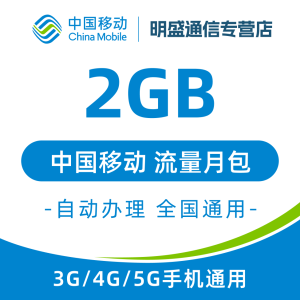 中国移动
China Mobile
明盛通信专营店

2GB

中国移动 流量月包

-自动办理 全国通用-

3G/4G/5G手机通用